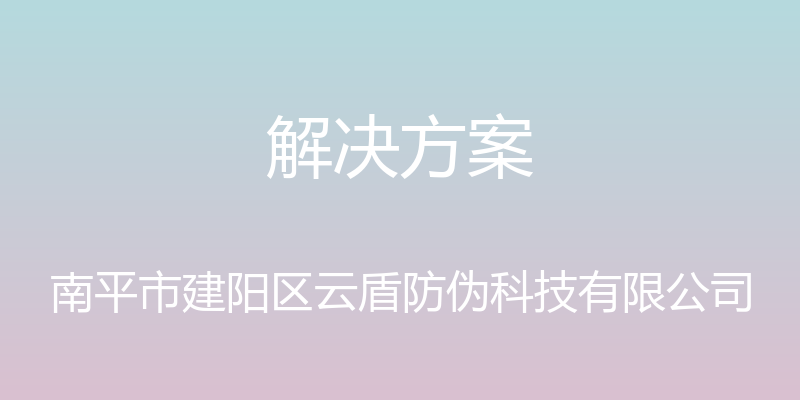 解决方案

南平市建阳区云盾防伪科技有限公司